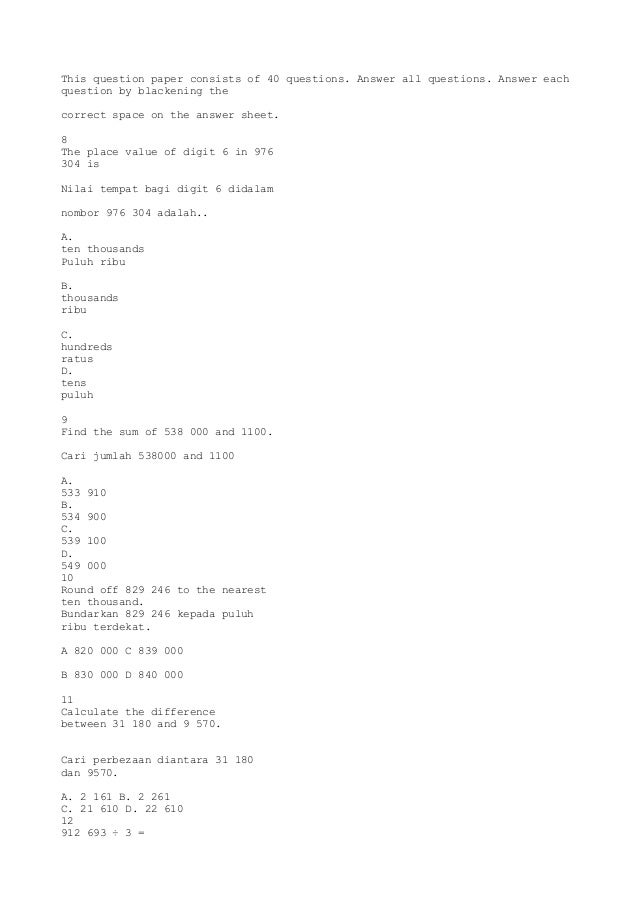 This question paper consists of 40 questions. Answer all questions. Answer each question by blackening the

correct space on the answer sheet.

8
The place value of digit 6 in 976 304 is

Nilai tempat bagi digit 6 didalam

nombor 976 304 adalah..

A.
ten thousands
Puluh ribu

B.
thousands
ribu

C.
hundreds
ratus
D.
tens
puluh

9
Find the sum of 538 000 and 1100.

Cari jumlah 538000 and 1100

A.
533 910
B.
534 900
C.
539 100
D.
549 000
10
Round off 829 246 to the nearest ten thousand.
Bundarkan 829 246 kepada puluh ribu terdekat.

A 820 000 C 839 000

B 830 000 D 840 000

11
Calculate the difference between 31 180 and 9 570.

Cari perbezaan diantara 31 180 dan 9570.

A. 2 161 B. 2 261
C. 21 610 D. 22 610
12
912 693 ÷ 3 =